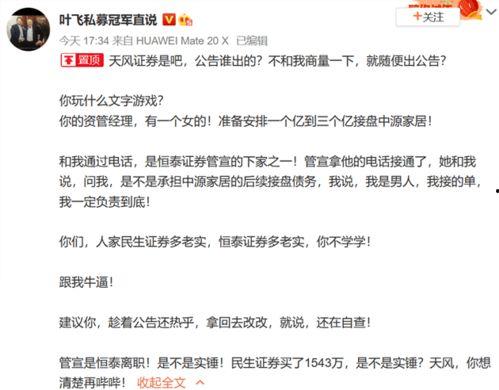 叶飞私募冠军直说

+关注

今天 17:34 来自 HUAWEI Mate 20 X 已编辑

置顶 天风证券是吧，公告谁出的？不和我商量一下，就随便出公告？

你玩什么文字游戏？
你的资管经理，有一个女的！准备安排一个亿到三个亿接盘中源家居！

和我通过电话，是恒泰证券管宣的下家之一！管宣拿他的电话接通了，她和我说，问我，是不是承担中源家居的后续接盘债务，我说，我是男人，我接的单，我一定负责到底！

你们，人家民生证券多老实，恒泰证券多老实，你不学学！

跟我牛逼！

建议你，趁着公告还热乎，拿回去改改，就说，还在自查！

管宣是恒泰离职！是不是实锤！民生证券买了1543万，是不是实锤？天风，你想清楚再哔哔！ 收起全文